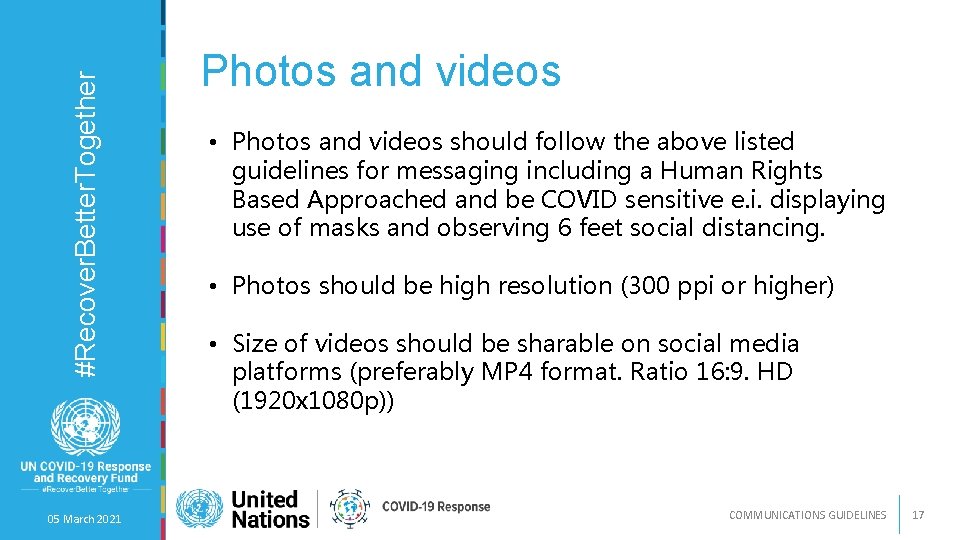 #RecoverBetterTogether

UN COVID-19 Response and Recovery Fund
#RecoverBetterTogether

05 March 2021

Photos and videos

• Photos and videos should follow the above listed guidelines for messaging including a Human Rights Based Approached and be COVID sensitive e.i. displaying use of masks and observing 6 feet social distancing.

• Photos should be high resolution (300 ppi or higher)

• Size of videos should be sharable on social media platforms (preferably MP4 format. Ratio 16:9. HD (1920x1080p))

United Nations

COVID-19 Response

COMMUNICATIONS GUIDELINES 17